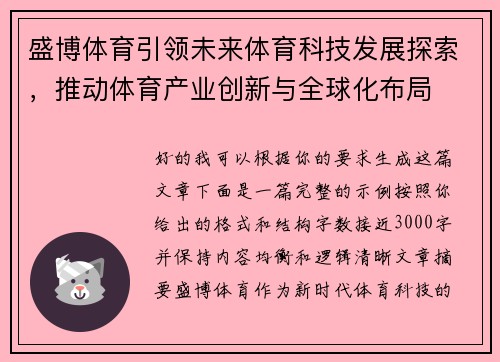 盛博体育引领未来体育科技发展探索，推动体育产业创新与全球化布局

好的我可以根据你的要求生成这篇文章下面是一篇完整的示例按照你给出的格式和结构字数接近3000字并保持内容均衡和逻辑清晰文章摘要盛博体育作为新时代体育科技的